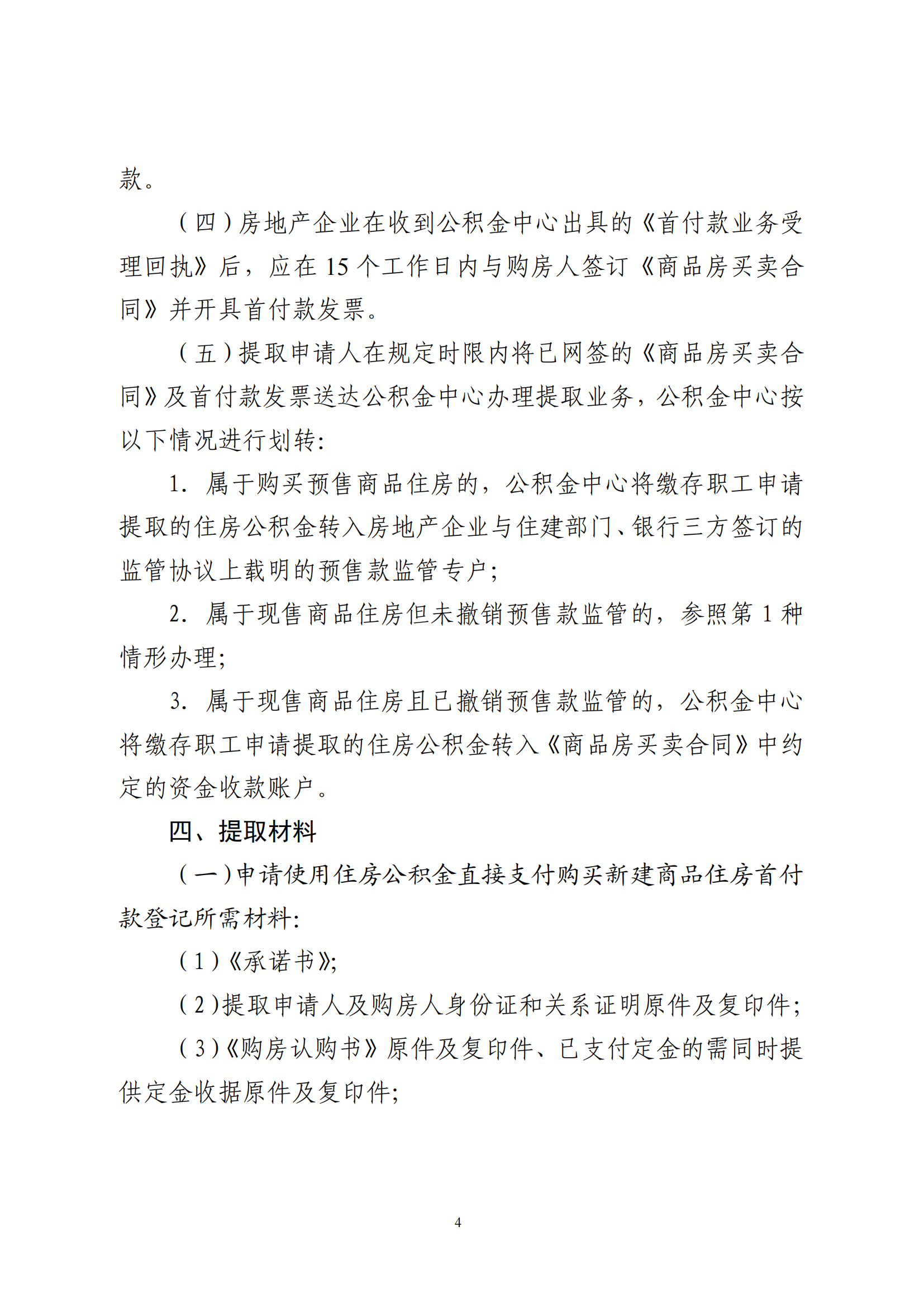 款。

（四）房地产企业在收到公积金中心出具的《首付款业务受理回执》后，应在 15 个工作日内与购房人签订《商品房买卖合同》并开具首付款发票。

（五）提取申请人在规定时限内将已网签的《商品房买卖合同》及首付款发票送达公积金中心办理提取业务，公积金中心按以下情况进行划转：

1. 属于购买预售商品住房的，公积金中心将缴存职工申请提取的住房公积金转入房地产企业与住建部门、银行三方签订的监管协议上载明的预售款监管专户；

2. 属于现售商品住房但未撤销预售款监管的，参照第 1 种情形办理；

3. 属于现售商品住房且已撤销预售款监管的，公积金中心将缴存职工申请提取的住房公积金转入《商品房买卖合同》中约定的资金收款账户。

四、提取材料

（一）申请使用住房公积金直接支付购买新建商品住房首付款登记所需材料：

（1）《承诺书》；

（2）提取申请人及购房人身份证和关系证明原件及复印件；

（3）《购房认购书》原件及复印件、已支付定金的需同时提供定金收据原件及复印件；

4